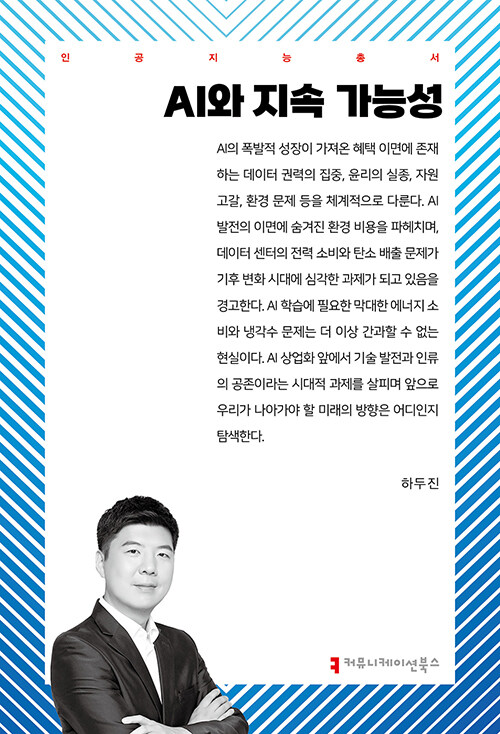 인 공 지 능 총 서

AI와 지속 가능성

AI의 폭발적 성장이 가져온 혜택 이면에 존재하는 데이터 권력의 집중, 윤리의 실종, 자원 고갈, 환경 문제 등을 체계적으로 다룬다. AI 발전의 이면에 숨겨진 환경 비용을 파헤치며, 데이터 센터의 전력 소비와 탄소 배출 문제가 기후 변화 시대에 심각한 과제가 되고 있음을 경고한다. AI 학습에 필요한 막대한 에너지 소비와 냉각수 문제는 더 이상 간과할 수 없는 현실이다. AI 상업화 앞에서 기술 발전과 인류의 공존이라는 시대적 과제를 살피며 앞으로 우리가 나아가야 할 미래의 방향은 어디인지 탐색한다.

하두진

커뮤니케이션북스